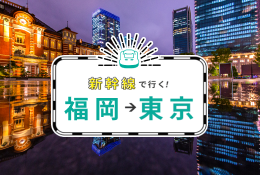 新幹線で行く!

福岡→東京